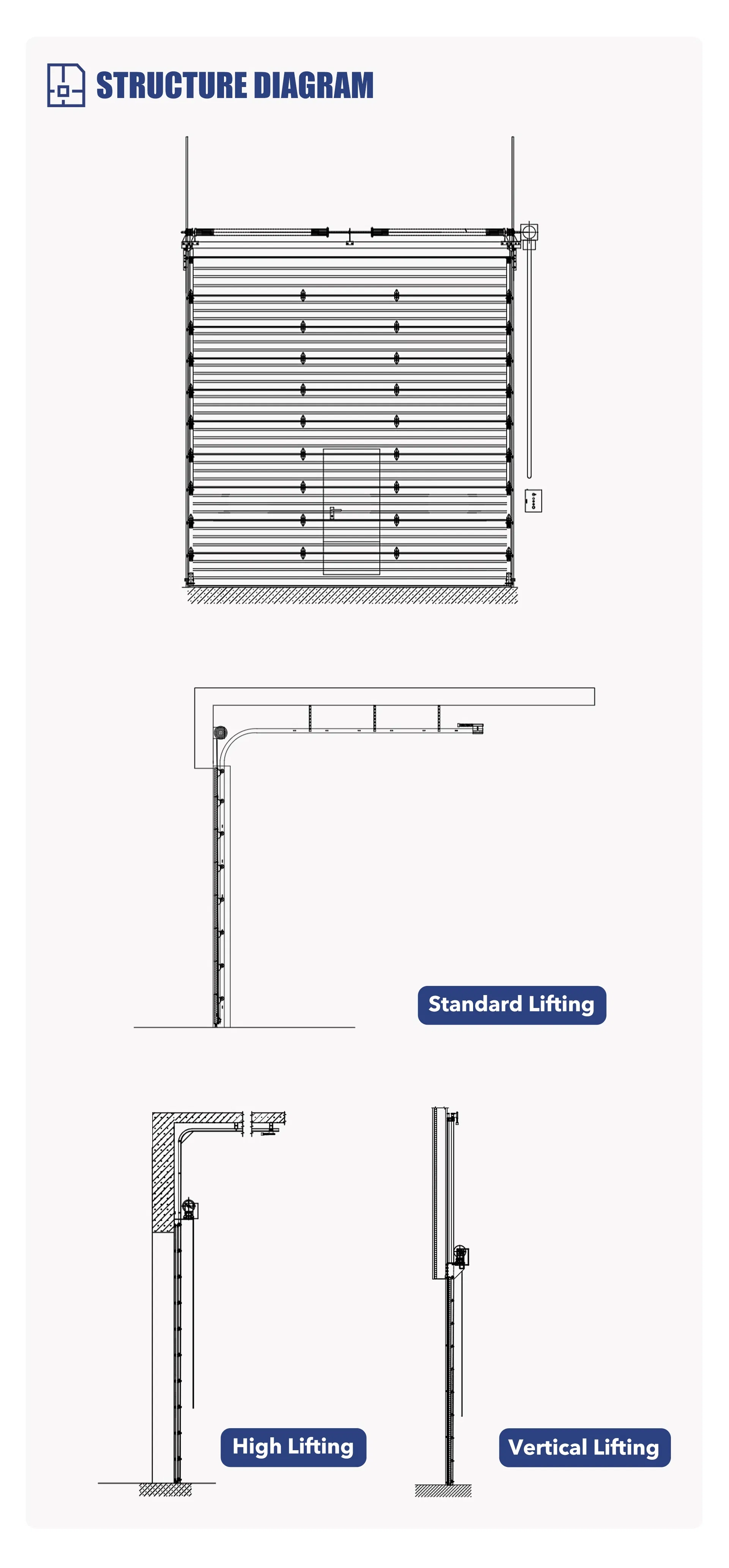 STRUCTURE DIAGRAM

Standard Lifting

High Lifting

Vertical Lifting